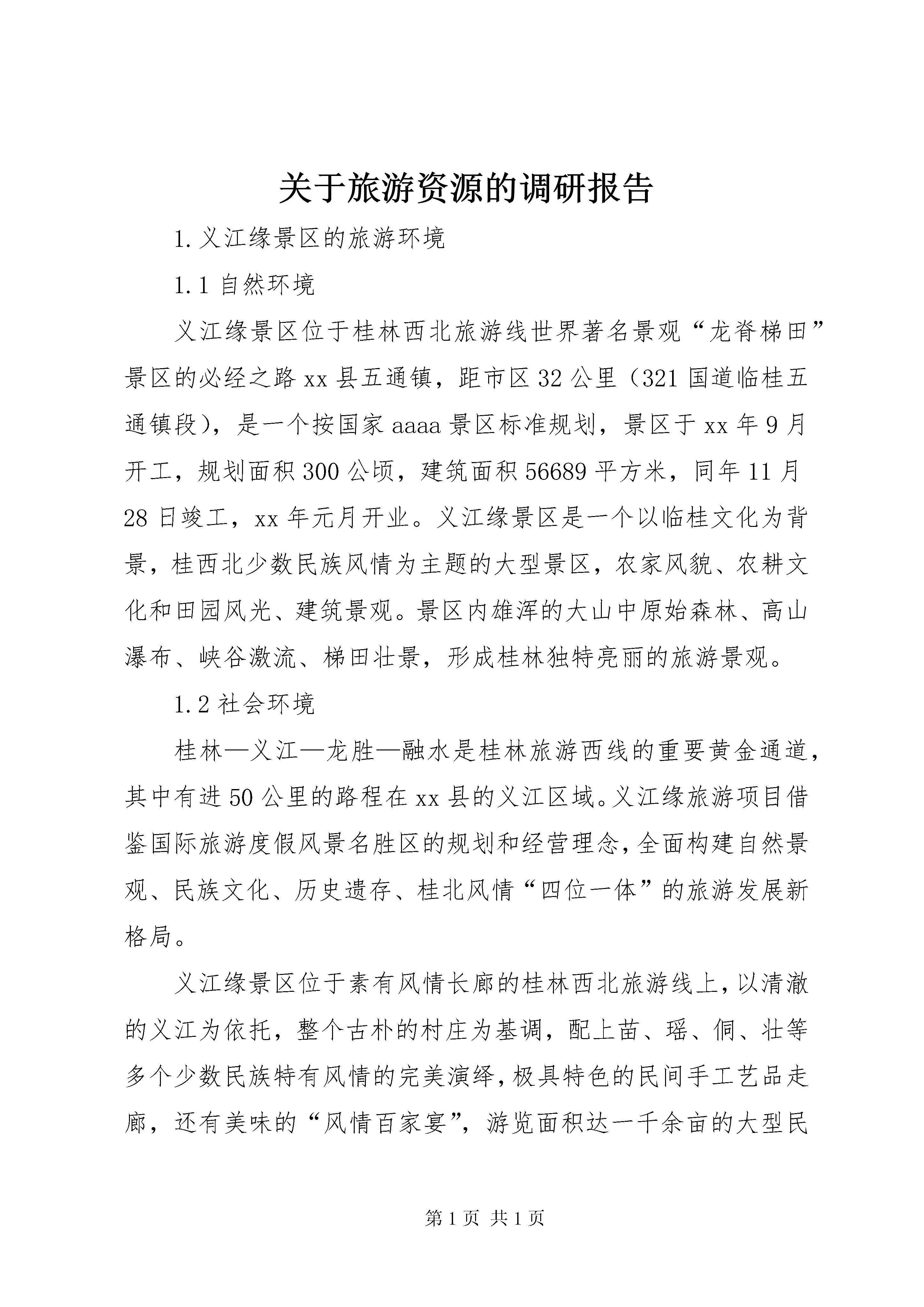 关于旅游资源的调研报告

1.义江缘景区的旅游环境

1.1 自然环境

义江缘景区位于桂林西北旅游线世界著名景观“龙脊梯田”景区的必经之路 xx 县五通镇，距市区 32 公里（321 国道临桂五通镇段），是一个按国家 aaaa 景区标准规划，景区于 xx 年 9 月开工，规划面积 300 公顷，建筑面积 56689 平方米，同年 11 月 28 日竣工，xx 年元月开业。义江缘景区是一个以临桂文化为背景，桂西北少数民族风情为主题的大型景区，农家风貌、农耕文化和田园风光、建筑景观。景区内雄浑的大山中原始森林、高山瀑布、峡谷激流、梯田壮景，形成桂林独特亮丽的旅游景观。

1.2 社会环境

桂林—义江—龙胜—融水是桂林旅游西线的重要黄金通道，其中有进 50 公里的路程在 xx 县的义江区域。义江缘旅游项目借鉴国际旅游度假风景名胜区的规划和经营理念，全面构建自然景观、民族文化、历史遗存、桂北风情“四位一体”的旅游发展新格局。

义江缘景区位于素有风情长廊的桂林西北旅游线上，以清澈的义江为依托，整个古朴的村庄为基调，配上苗、瑶、侗、壮等多个少数民族特有风情的完美演绎，极具特色的民间手工艺品走廊，还有美味的“风情百家宴”，游览面积达一千余亩的大型民

第 1 页 共 1 页